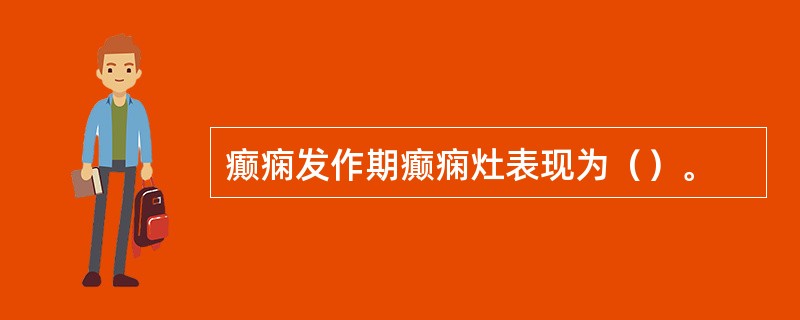 癫痫发作期癫痫灶表现为（）。